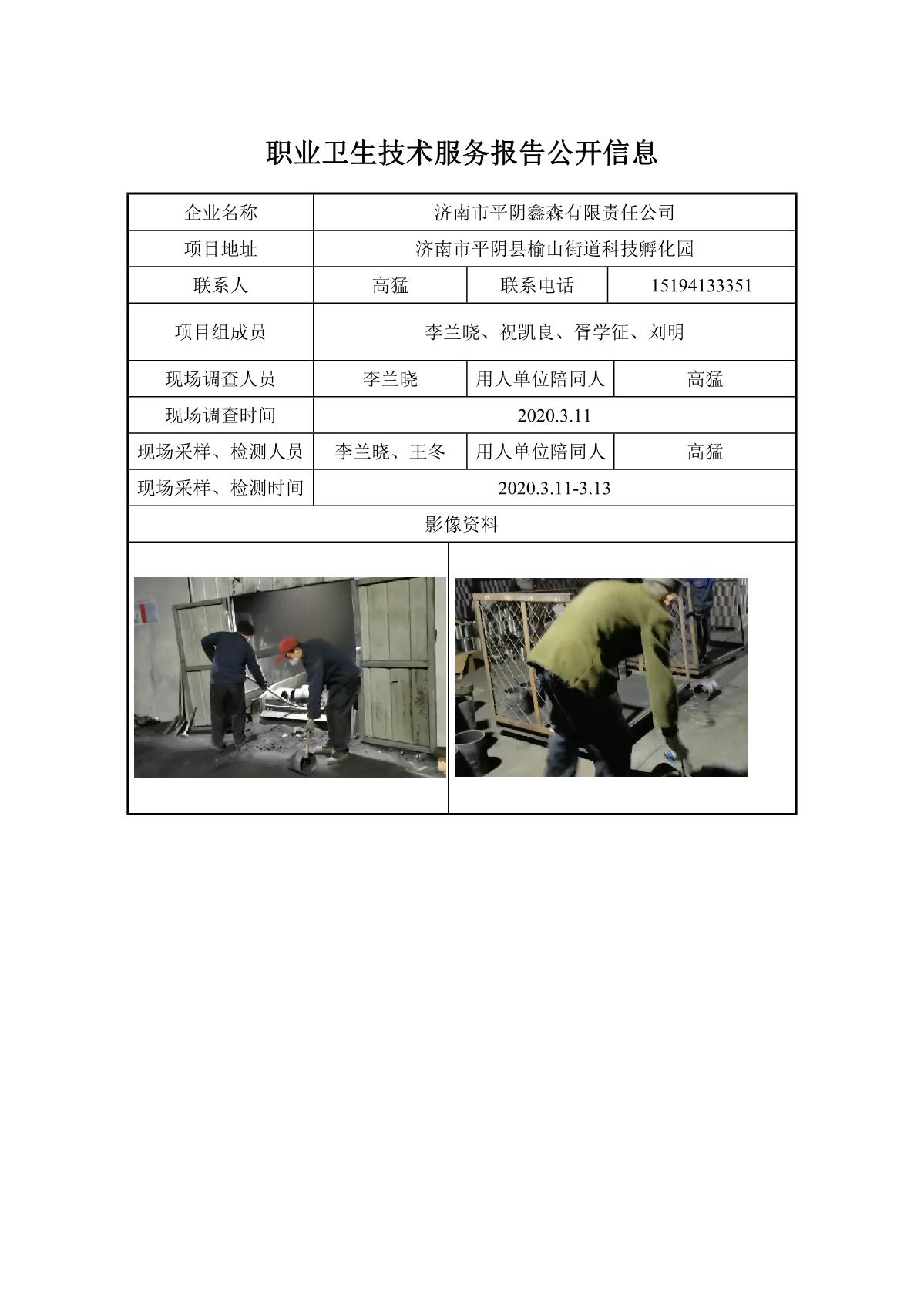 职业卫生技术服务报告公开信息

| 企业名称 | 济南市平阴鑫森有限责任公司 | | |
|---|---|---|---|
| 项目地址 | 济南市平阴县榆山街道科技孵化园 | | |
| 联系人 | 高猛 | 联系电话 | 15194133351 |
| 项目组成员 | 李兰晓、祝凯良、胥学征、刘明 | | |
| 现场调查人员 | 李兰晓 | 用人单位陪同人 | 高猛 |
| 现场调查时间 | 2020.3.11 | | |
| 现场采样、检测人员 | 李兰晓、王冬 | 用人单位陪同人 | 高猛 |
| 现场采样、检测时间 | 2020.3.11-3.13 | | |
| 影像资料 | | | |